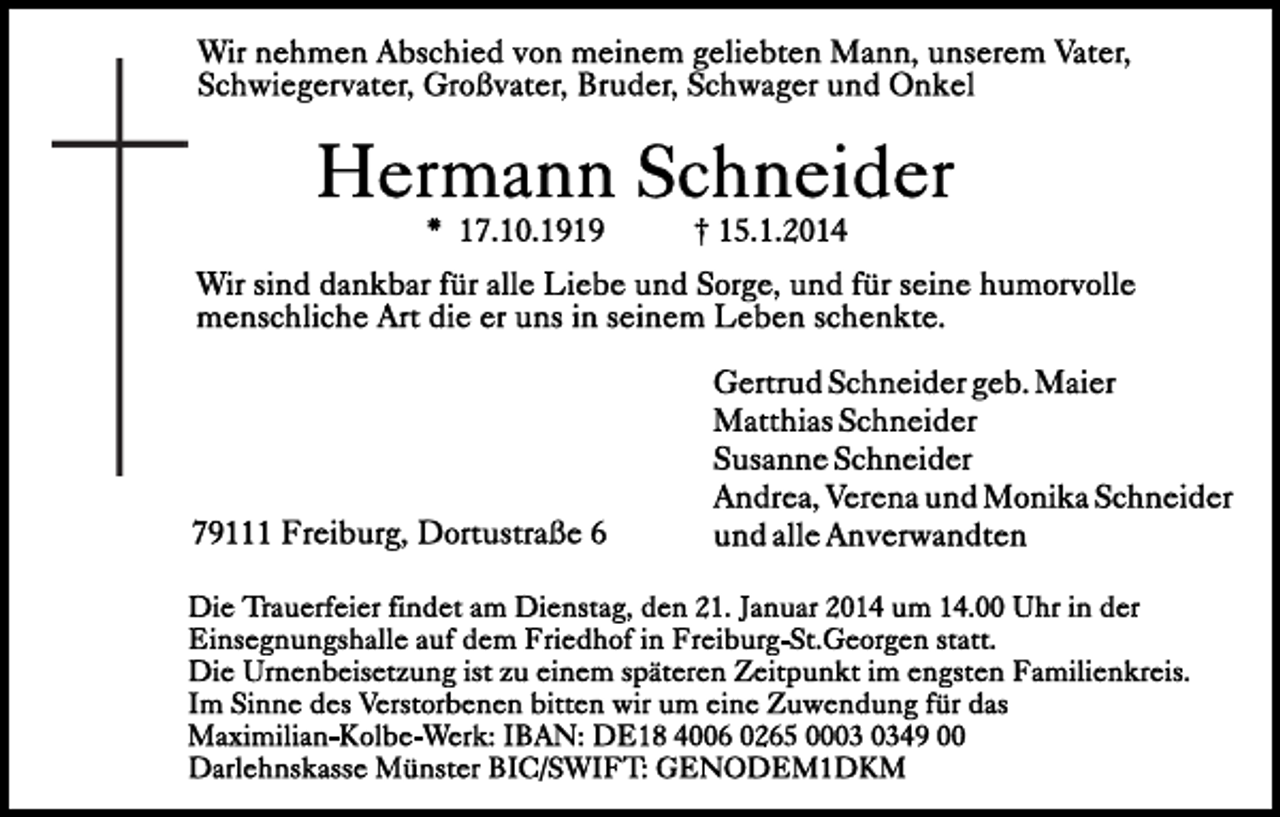 Wir nehmen Abschied von meinem geliebten Mann, unserem Vater, Schwiegervater, Großvater, Bruder, Schwager und Onkel

Hermann Schneider

* 17.10.1919 † 15.1.2014

Wir sind dankbar für alle Liebe und Sorge, und für seine humorvolle menschliche Art die er uns in seinem Leben schenkte.

Gertrud Schneider geb. Maier
Matthias Schneider
Susanne Schneider
Andrea, Verena und Monika Schneider
und alle Anverwandten

79111 Freiburg, Dortustraße 6

Die Trauerfeier findet am Dienstag, den 21. Januar 2014 um 14.00 Uhr in der Einsegnungshalle auf dem Friedhof in Freiburg-St.Georgen statt.
Die Urnenbeisetzung ist zu einem späteren Zeitpunkt im engsten Familienkreis.
Im Sinne des Verstorbenen bitten wir um eine Zuwendung für das
Maximilian-Kolbe-Werk: IBAN: DE18 4006 0265 0003 0349 00
Darlehnskasse Münster BIC/SWIFT: GENODEM1DKM